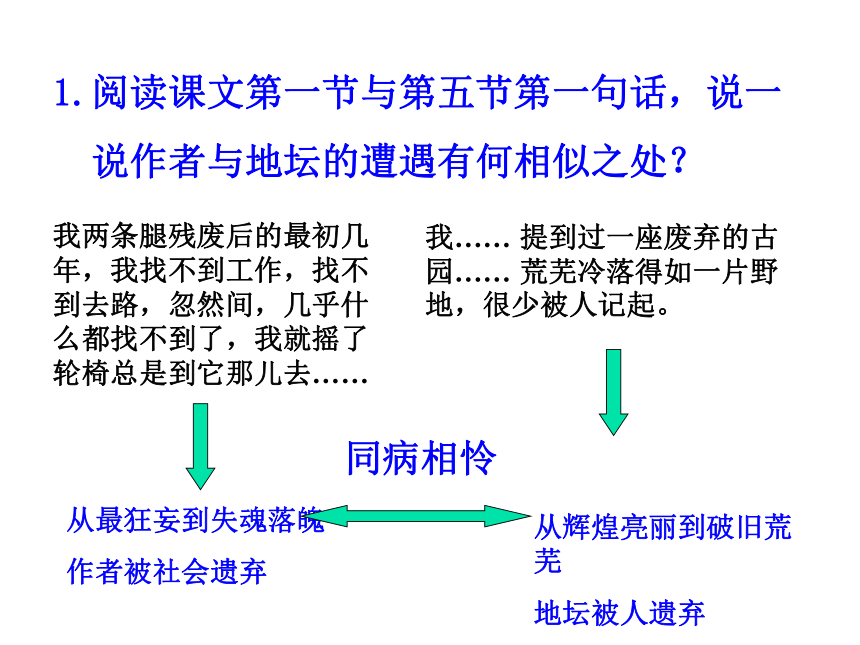 1. 阅读课文第一节与第五节第一句话，说一说作者与地坛的遭遇有何相似之处？

我两条腿残废后的最初几年，我找不到工作，找不到去路，忽然间，几乎什么都找不到了，我就摇了轮椅总是到它那儿去……

我…… 提到过一座废弃的古园…… 荒芜冷落得如一片野地，很少被人记起。

同病相怜

从最狂妄到失魂落魄

作者被社会遗弃

从辉煌亮丽到破旧荒芜

地坛被人遗弃